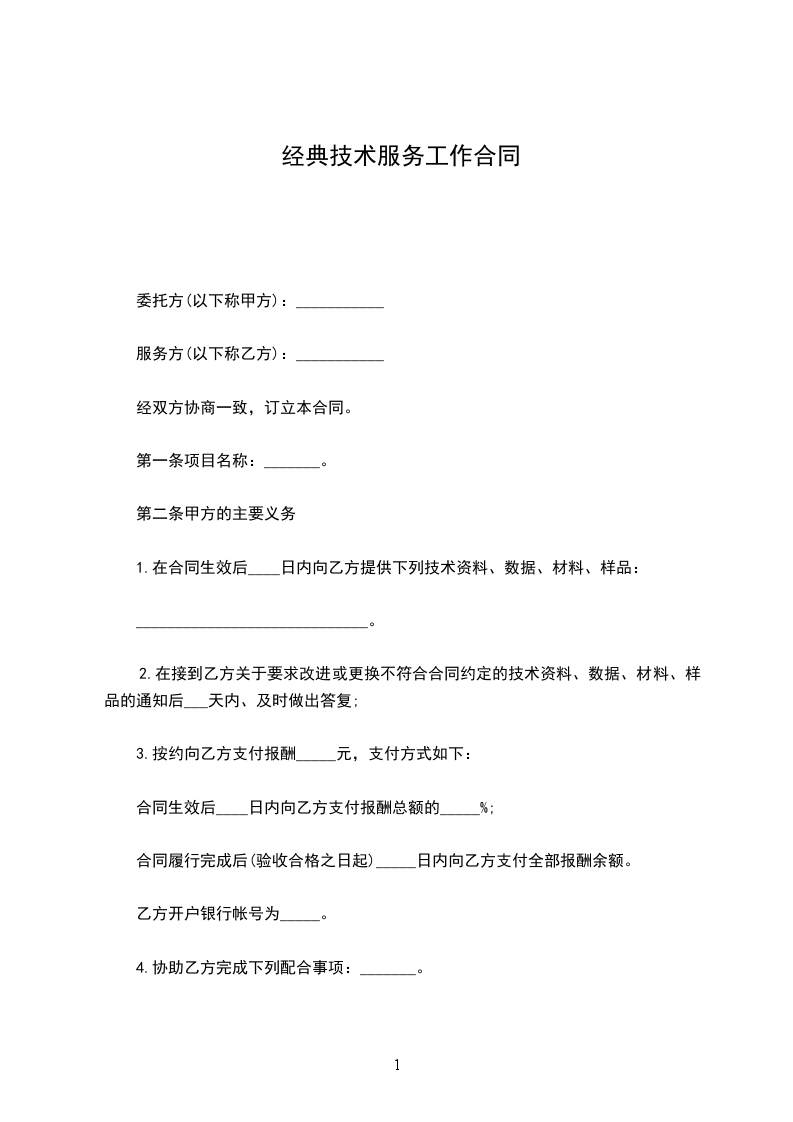 经典技术服务工作合同

委托方(以下称甲方)：___________

服务方(以下称乙方)：___________

经双方协商一致，订立本合同。

第一条项目名称：_______。

第二条甲方的主要义务

1.在合同生效后____日内向乙方提供下列技术资料、数据、材料、样品：

______________________________。

2.在接到乙方关于要求改进或更换不符合合同约定的技术资料、数据、材料、样品的通知后___天内、及时做出答复;

3.按约向乙方支付报酬_____元，支付方式如下：

合同生效后____日内向乙方支付报酬总额的_____%;

合同履行完成后(验收合格之日起)_____日内向乙方支付全部报酬余额。

乙方开户银行帐号为_____。

4.协助乙方完成下列配合事项：_______。

1